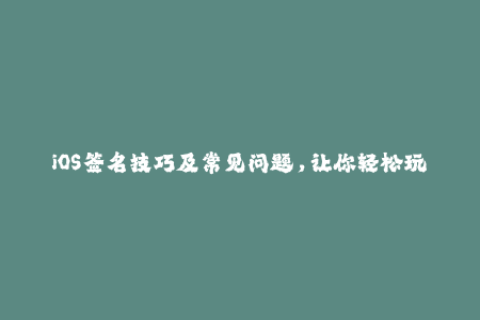 iOS签名技巧及常见问题，让你轻松玩